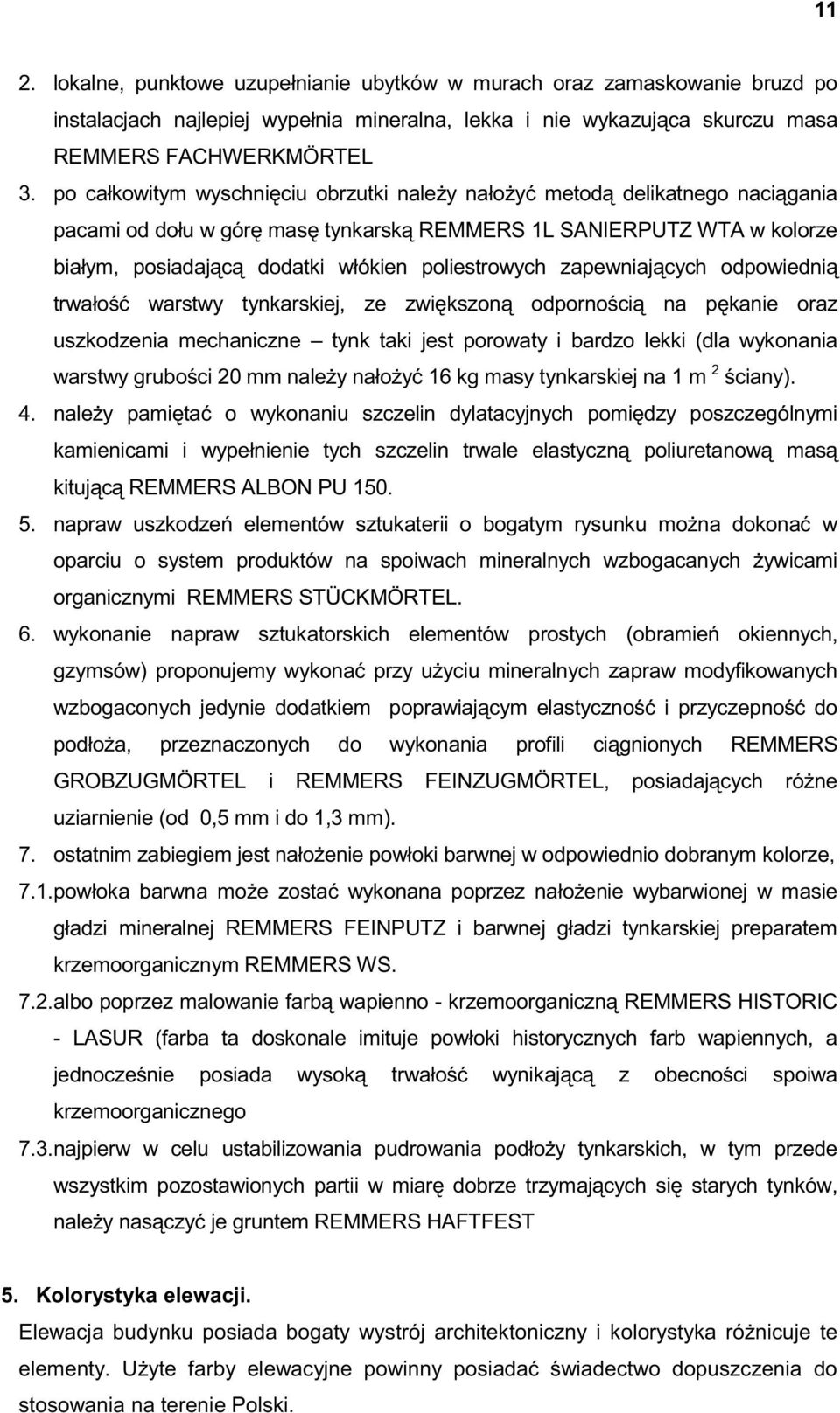 11

2. lokalne, punktowe uzupełnianie ubytków w murach oraz zamaskowanie bruzd po instalacjach najlepiej wypełnia mineralna, lekka i nie wykazująca skurczu masa REMMERS FACHWERKMÖRTEL

3. po całkowitym wyschnięciu obrzutki należy nałożyć metodą delikatnego naciągania pacami od dołu w górę masę tynkarską REMMERS 1L SANIERPUTZ WTA w kolorze białym, posiadającą dodatki włókien poliestrowych zapewniających odpowiednią trwałość warstwy tynkarskiej, ze zwiększoną odpornością na pękanie oraz uszkodzenia mechaniczne – tynk taki jest porowaty i bardzo lekki (dla wykonania warstwy grubości 20 mm należy nałożyć 16 kg masy tynkarskiej na 1 m $^2$ ściany).

4. należy pamiętać o wykonaniu szczelin dylatacyjnych pomiędzy poszczególnymi kamienicami i wypełnienie tych szczelin trwale elastyczną poliuretanową masą kitującą REMMERS ALBON PU 150.

5. napraw uszkodzeń elementów sztukaterii o bogatym rysunku można dokonać w oparciu o system produktów na spoiwach mineralnych wzbogacanych żywicami organicznymi REMMERS STÜCKMÖRTEL.

6. wykonanie napraw sztukatorskich elementów prostych (obramień okiennych, gzymsów) proponujemy wykonać przy użyciu mineralnych zapraw modyfikowanych wzbogaconych jedynie dodatkiem poprawiającym elastyczność i przyczepność do podłoża, przeznaczonych do wykonania profili ciągnionych REMMERS GROBZUGMÖRTEL i REMMERS FEINZUGMÖRTEL, posiadających różne uziarnienie (od 0,5 mm i do 1,3 mm).

7. ostatnim zabiegiem jest nałożenie powłoki barwnej w odpowiednio dobranym kolorze,

7.1. powłoka barwna może zostać wykonana poprzez nałożenie wybarwionej w masie gładzi mineralnej REMMERS FEINPUTZ i barwnej gładzi tynkarskiej preparatem krzemoorganicznym REMMERS WS.

7.2. albo poprzez malowanie farbą wapienno - krzemoorganiczną REMMERS HISTORIC - LASUR (farba ta doskonale imituje powłoki historycznych farb wapiennych, a jednocześnie posiada wysoką trwałość wynikającą z obecności spoiwa krzemoorganicznego

7.3. najpierw w celu ustabilizowania pudrowania podłoży tynkarskich, w tym przede wszystkim pozostawionych partii w miarę dobrze trzymających się starych tynków, należy nasączyć je gruntem REMMERS HAFTFEST

5. Kolorystyka elewacji.

Elewacja budynku posiada bogaty wystrój architektoniczny i kolorystyka różnicuje te elementy. Użyte farby elewacyjne powinny posiadać świadectwo dopuszczenia do stosowania na terenie Polski.